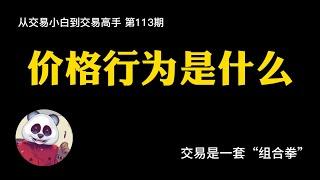 从交易小白到交易高手 第113期

价格行为是什么

交易是一套“组合拳”